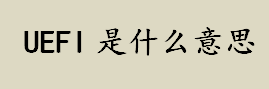 UEFI 是什么意思